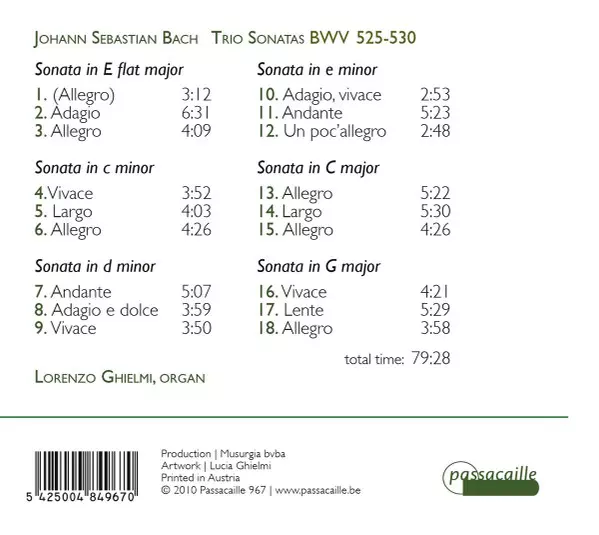 JOHANN SEBASTIAN BACH TRIO SONATAS BWV 525-530

Sonata in E flat major

1. (Allegro) 3:12
2. Adagio 6:31
3. Allegro 4:09

Sonata in c minor

4. Vivace 3:52
5. Largo 4:03
6. Allegro 4:26

Sonata in d minor

7. Andante 5:07
8. Adagio e dolce 3:59
9. Vivace 3:50

Sonata in e minor

10. Adagio, vivace 2:53
11. Andante 5:23
12. Un poc'allegro 2:48

Sonata in C major

13. Allegro 5:22
14. Largo 5:30
15. Allegro 4:26

Sonata in G major

16. Vivace 4:21
17. Lente 5:29
18. Allegro 3:58

total time: 79:28

LORENZO GHIELMI, ORGAN

5 425004 849670

Production | Musurgia bvba
Artwork | Lucia Ghielmi
Printed in Austria
© 2010 Passacaille 967 | www.passacaille.be

passacaille